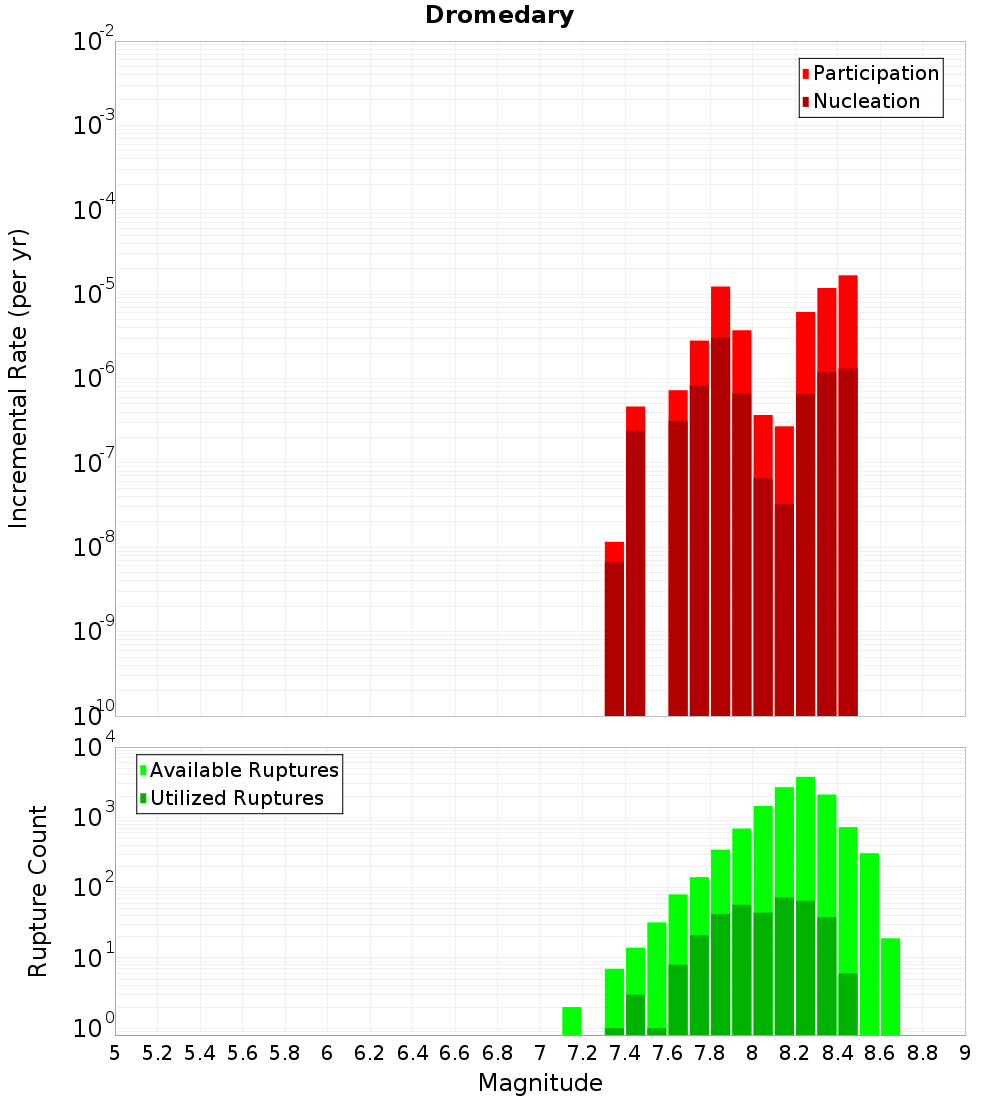 Dromedary

Participation
Nucleation

Incremental Rate (per yr)

$10^{-2}$
$10^{-3}$
$10^{-4}$
$10^{-5}$
$10^{-6}$
$10^{-7}$
$10^{-8}$
$10^{-9}$
$10^{-10}$

Available Ruptures
Utilized Ruptures

Rupture Count

$10^{4}$
$10^{3}$
$10^{2}$
$10^{1}$
$10^{0}$

5 5.2 5.4 5.6 5.8 6 6.2 6.4 6.6 6.8 7 7.2 7.4 7.6 7.8 8 8.2 8.4 8.6 8.8 9

Magnitude